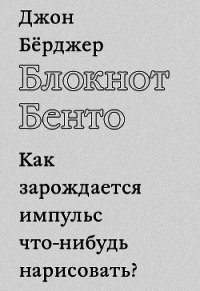 Джон
Бёрджер

Блокнот
Бенто

Как
зарождается
импульс
что-нибудь
нарисовать?